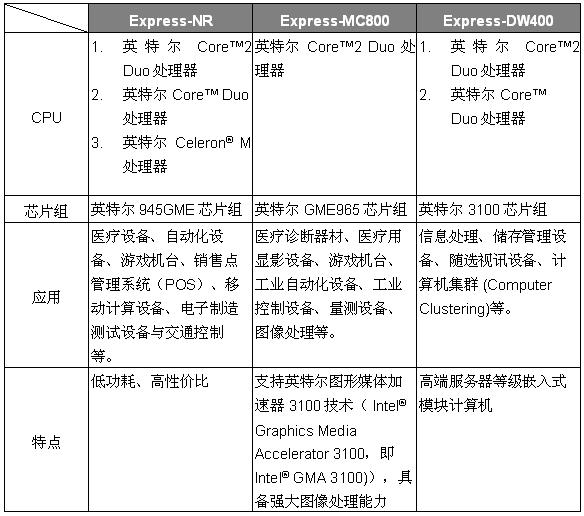 | | Express-NR | Express-MC800 | Express-DW400 |
|---|---|---|---|
| CPU | 1. 英特尔 Core™2 Duo 处理器 2. 英特尔 Core™ Duo 处理器 3. 英特尔 Celeron® M 处理器 | 英特尔 Core™2 Duo 处理器 | 1. 英特尔 Core™2 Duo 处理器 2. 英特尔 Core™ Duo 处理器 |
| 芯片组 | 英特尔 945GME 芯片组 | 英特尔 GME965 芯片组 | 英特尔 3100 芯片组 |
| 应用 | 医疗设备、自动化设备、游戏机台、销售点管理系统（POS）、移动计算设备、电子制造测试设备与交通控制等。 | 医疗诊断器材、医疗用显影设备、游戏机台、工业自动化设备、工业控制设备、量测设备、图像处理等。 | 信息处理、储存管理设备、随选视讯设备、计算机集群 (Computer Clustering)等。 |
| 特点 | 低功耗、高性价比 | 支持英特尔图形媒体加速器 3100 技术（ Intel® Graphics Media Accelerator 3100，即 Intel® GMA 3100)），具备强大图像处理能力 | 高端服务器等级嵌入式模块计算机 |